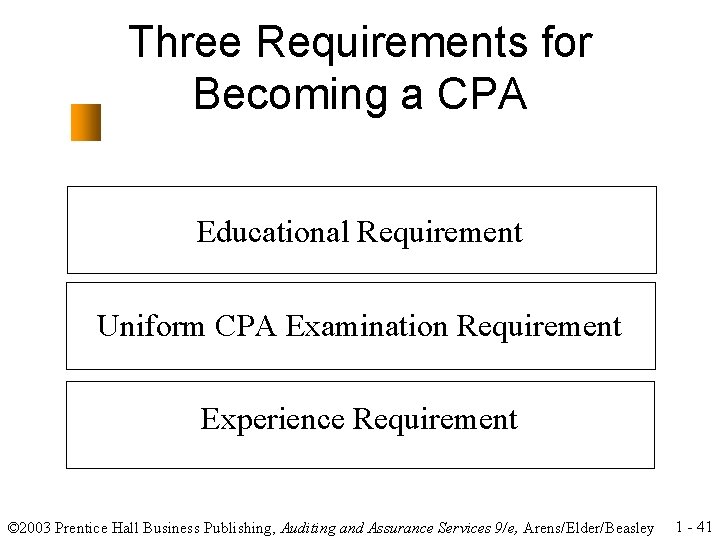 Three Requirements for Becoming a CPA

Educational Requirement

Uniform CPA Examination Requirement

Experience Requirement

©2003 Prentice Hall Business Publishing, Auditing and Assurance Services 9/e, Arens/Elder/Beasley

1 - 41